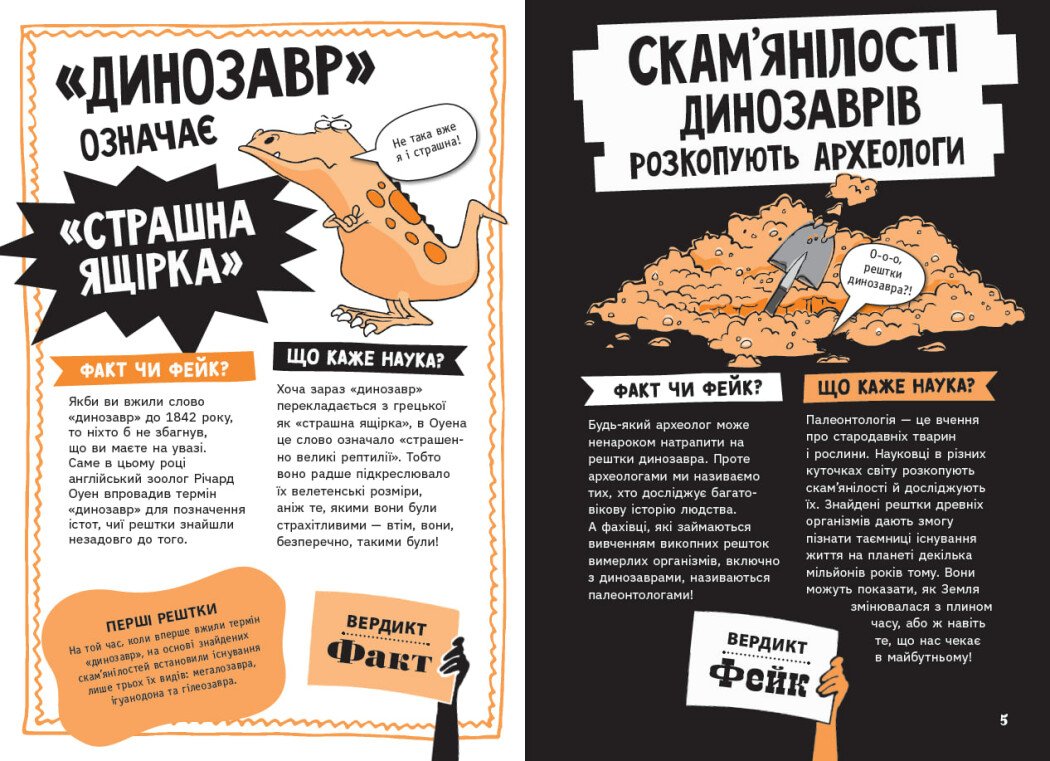 «ДИНОЗАВР» ОЗНАЧАЄ «СТРАШНА ЯЩІРКА»

Не така вже я і страшна!

ФАКТ ЧИ ФЕЙК?

Якби ви вжили слово «динозавр» до 1842 року, то ніхто б не збагнув, що ви маєте на увазі. Саме в цьому році англійський зоолог Річард Оуен впровадив термін «динозавр» для позначення істот, чиї рештки знайшли незадовго до того.

ЩО КАЖЕ НАУКА?

Хоча зараз «динозавр» перекладається з грецької як «страшна ящірка», в Оуена це слово означало «страшенно великі рептилії». Тобто воно радше підкреслювало їх велетенські розміри, аніж те, якими вони були страхітливими — втім, вони, безперечно, такими були!

ПЕРШІ РЕШТКИ

На той час, коли вперше вжили термін «динозавр», на основі знайдених скам'янілостей встановили існування лише трьох їх видів: мегалозавра, ігуанодона та гілеозавра.

ВЕРДИКТ
Факт

СКАМ'ЯНІЛОСТІ ДИНОЗАВРІВ РОЗКОПУЮТЬ АРХЕОЛОГИ

О-о-о, рештки динозавра?!

ФАКТ ЧИ ФЕЙК?

Будь-який археолог може ненароком натрапити на рештки динозавра. Проте археологами ми називаємо тих, хто досліджує багатовікову історію людства. А фахівці, які займаються вивченням викопних решток вимерлих організмів, включно з динозаврами, називаються палеонтологами!

ЩО КАЖЕ НАУКА?

Палеонтологія — це вчення про стародавніх тварин і рослини. Науковці в різних куточках світу розкопують скам'янілості й досліджують їх. Знайдені рештки древніх організмів дають змогу пізнати таємниці існування життя на планеті декілька мільйонів років тому. Вони можуть показати, як Земля змінювалася з плином часу, або ж навіть те, що нас чекає в майбутньому!

ВЕРДИКТ
Фейк

5